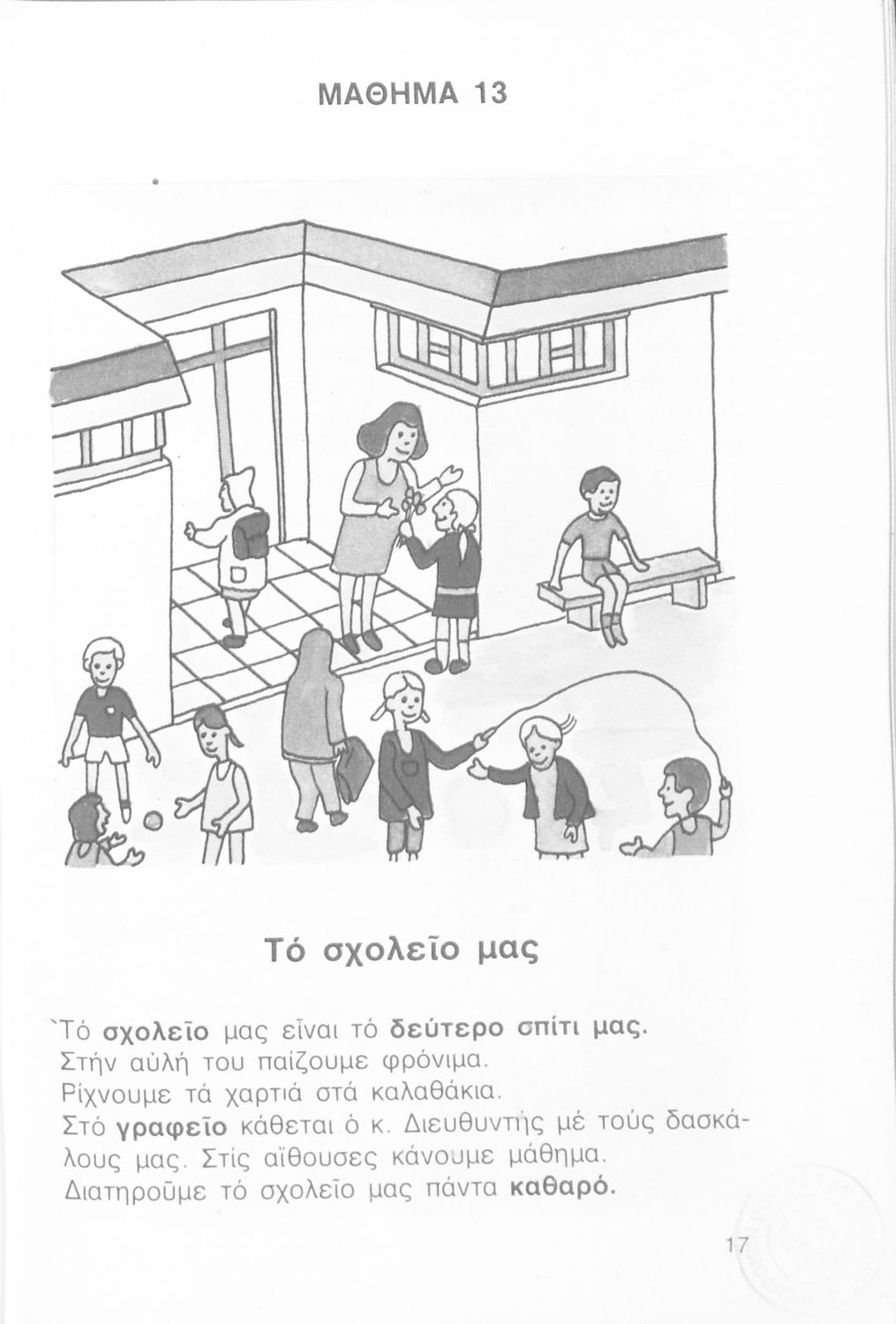 ΜΑΘΗΜΑ 13

Τό σχολεῖο μας

Τό σχολεῖο μας εἶναι τό δεύτερο σπίτι μας.
Στήν αὐλή του παίζουμε φρόνιμα.
Ρίχνουμε τά χαρτιά στά καλαθάκια.
Στό γραφεῖο κάθεται ὁ κ. Διευθυντής μέ τούς δασκάλους μας. Στίς αἴθουσες κάνουμε μάθημα.
Διατηροῦμε τό σχολεῖο μας πάντα καθαρό.

17